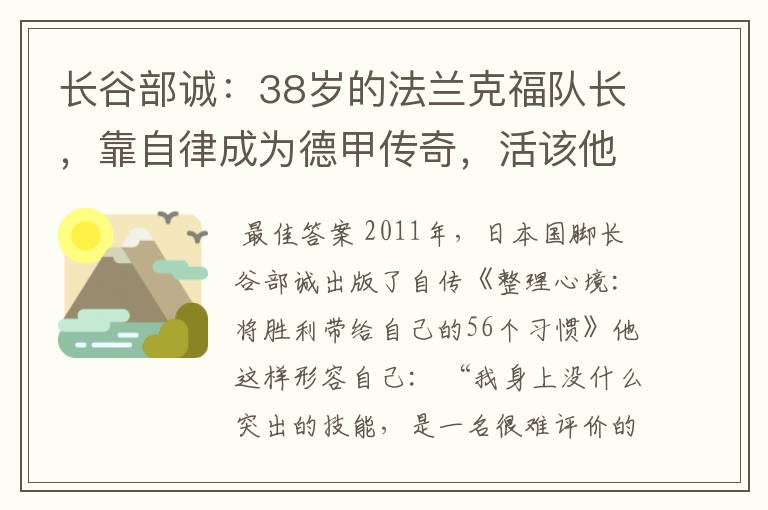 长谷部诚：38岁的法兰克福队长，靠自律成为德甲传奇，活该他

最佳答案 2011年，日本国脚长谷部诚出版了自传《整理心境：将胜利带给自己的56个习惯》他这样形容自己：“我身上没什么突出的技能，是一名很难评价的